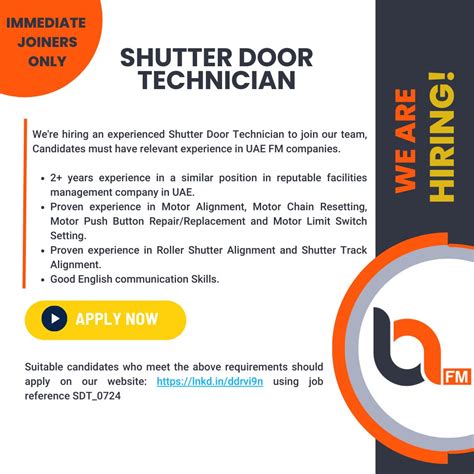 IMMEDIATE JOINERS ONLY

SHUTTER DOOR TECHNICIAN

We're hiring an experienced Shutter Door Technician to join our team, Candidates must have relevant experience in UAE FM companies.

• 2+ years experience in a similar position in reputable facilities management company in UAE.
• Proven experience in Motor Alignment, Motor Chain Resetting, Motor Push Button Repair/Replacement and Motor Limit Switch Setting.
• Proven experience in Roller Shutter Alignment and Shutter Track Alignment.
• Good English communication Skills.

APPLY NOW

Suitable candidates who meet the above requirements should apply on our website: https://lnkd.in/ddrvi9n using job reference SDT_0724

WE ARE HIRING!

FM